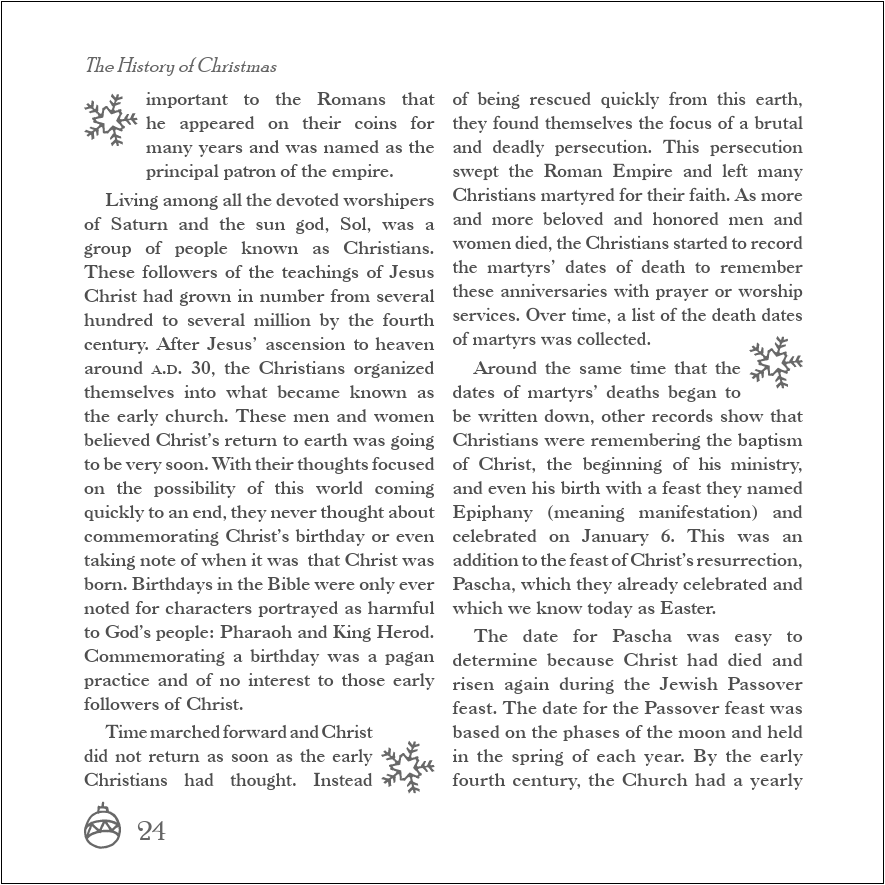 The History of Christmas

important to the Romans that he appeared on their coins for many years and was named as the principal patron of the empire.

Living among all the devoted worshipers of Saturn and the sun god, Sol, was a group of people known as Christians. These followers of the teachings of Jesus Christ had grown in number from several hundred to several million by the fourth century. After Jesus' ascension to heaven around A.D. 30, the Christians organized themselves into what became known as the early church. These men and women believed Christ's return to earth was going to be very soon. With their thoughts focused on the possibility of this world coming quickly to an end, they never thought about commemorating Christ's birthday or even taking note of when it was that Christ was born. Birthdays in the Bible were only ever noted for characters portrayed as harmful to God's people: Pharaoh and King Herod. Commemorating a birthday was a pagan practice and of no interest to those early followers of Christ.

Time marched forward and Christ did not return as soon as the early Christians had thought. Instead of being rescued quickly from this earth, they found themselves the focus of a brutal and deadly persecution. This persecution swept the Roman Empire and left many Christians martyred for their faith. As more and more beloved and honored men and women died, the Christians started to record the martyrs' dates of death to remember these anniversaries with prayer or worship services. Over time, a list of the death dates of martyrs was collected.

Around the same time that the dates of martyrs' deaths began to be written down, other records show that Christians were remembering the baptism of Christ, the beginning of his ministry, and even his birth with a feast they named Epiphany (meaning manifestation) and celebrated on January 6. This was an addition to the feast of Christ's resurrection, Pascha, which they already celebrated and which we know today as Easter.

The date for Pascha was easy to determine because Christ had died and risen again during the Jewish Passover feast. The date for the Passover feast was based on the phases of the moon and held in the spring of each year. By the early fourth century, the Church had a yearly

24